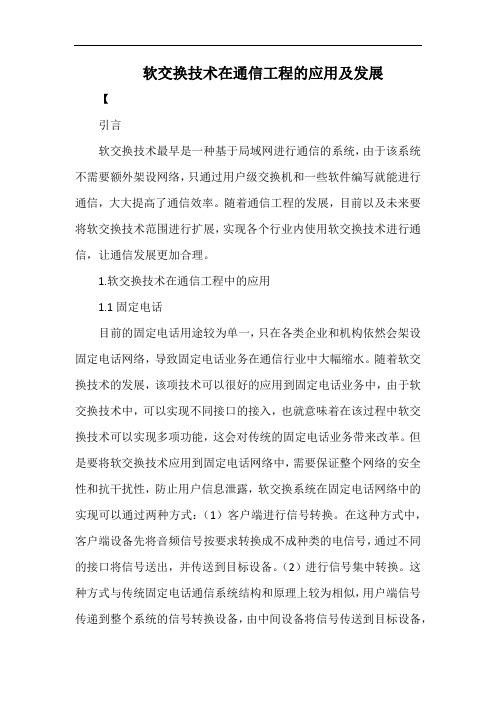 软交换技术在通信工程的应用及发展

【

引言

软交换技术最早是一种基于局域网进行通信的系统，由于该系统不需要额外架设网络，只通过用户级交换机和一些软件编写就能进行通信，大大提高了通信效率。随着通信工程的发展，目前以及未来要将软交换技术范围进行扩展，实现各个行业内使用软交换技术进行通信，让通信发展更加合理。

1.软交换技术在通信工程中的应用

1.1 固定电话

目前的固定电话用途较为单一，只在各类企业和机构依然会架设固定电话网络，导致固定电话业务在通信行业中大幅缩水。随着软交换技术的发展，该项技术可以很好的应用到固定电话业务中，由于软交换技术中，可以实现不同接口的接入，也就意味着在该过程中软交换技术可以实现多项功能，这会对传统的固定电话业务带来改革。但是要将软交换技术应用到固定电话网络中，需要保证整个网络的安全性和抗干扰性，防止用户信息泄露，软交换系统在固定电话网络中的实现可以通过两种方式：（1）客户端进行信号转换。在这种方式中，客户端设备先将音频信号按要求转换成不成种类的电信号，通过不同的接口将信号送出，并传送到目标设备。（2）进行信号集中转换。这种方式与传统固定电话通信系统结构和原理上较为相似，用户端信号传递到整个系统的信号转换设备，由中间设备将信号传送到目标设备，